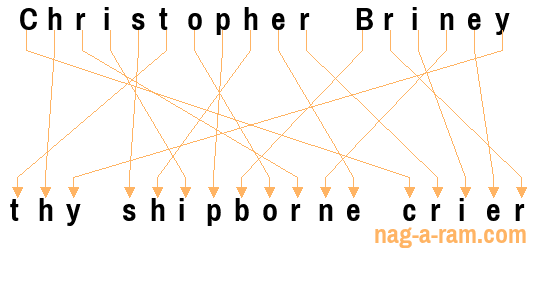 Christopher Briney

thy shipborne crier

nag-a-ram.com